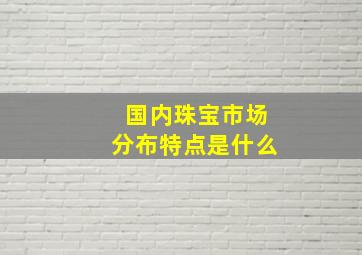 国内珠宝市场
分布特点是什么